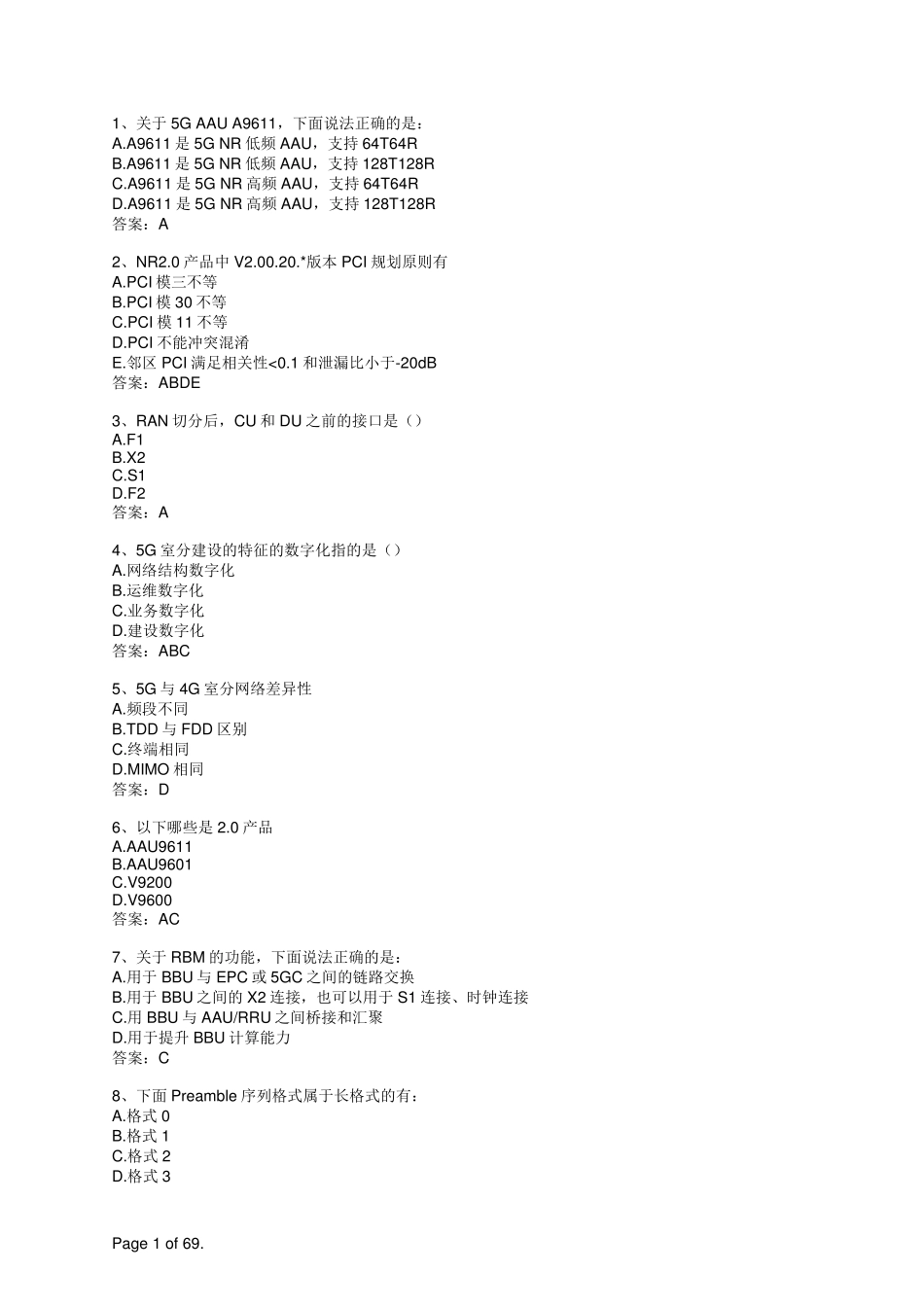 1、关于 5G AAU A9611，下面说法正确的是：
A.A9611 是 5G NR 低频 AAU，支持 64T64R
B.A9611 是 5G NR 低频 AAU，支持 128T128R
C.A9611 是 5G NR 高频 AAU，支持 64T64R
D.A9611 是 5G NR 高频 AAU，支持 128T128R
答案：A

2、NR2.0 产品中 V2.00.20.*版本 PCI 规划原则有
A.PCI 模三不等
B.PCI 模 30 不等
C.PCI 模 11 不等
D.PCI 不能冲突混淆
E.邻区 PCI 满足相关性<0.1 和泄漏比小于-20dB
答案：ABDE

3、RAN 切分后，CU 和 DU 之前的接口是（）
A.F1
B.X2
C.S1
D.F2
答案：A

4、5G 室分建设的特征的数字化指的是（）
A.网络结构数字化
B.运维数字化
C.业务数字化
D.建设数字化
答案：ABC

5、5G 与 4G 室分网络差异性
A.频段不同
B.TDD 与 FDD 区别
C.终端相同
D.MIMO 相同
答案：D

6、以下哪些是 2.0 产品
A.AAU9611
B.AAU9601
C.V9200
D.V9600
答案：AC

7、关于 RBM 的功能，下面说法正确的是：
A.用于 BBU 与 EPC 或 5GC 之间的链路交换
B.用于 BBU 之间的 X2 连接，也可以用于 S1 连接、时钟连接
C.用 BBU 与 AAU/RRU 之间桥接和汇聚
D.用于提升 BBU 计算能力
答案：C

8、下面 Preamble 序列格式属于长格式的有：
A.格式 0
B.格式 1
C.格式 2
D.格式 3

Page 1 of 69.